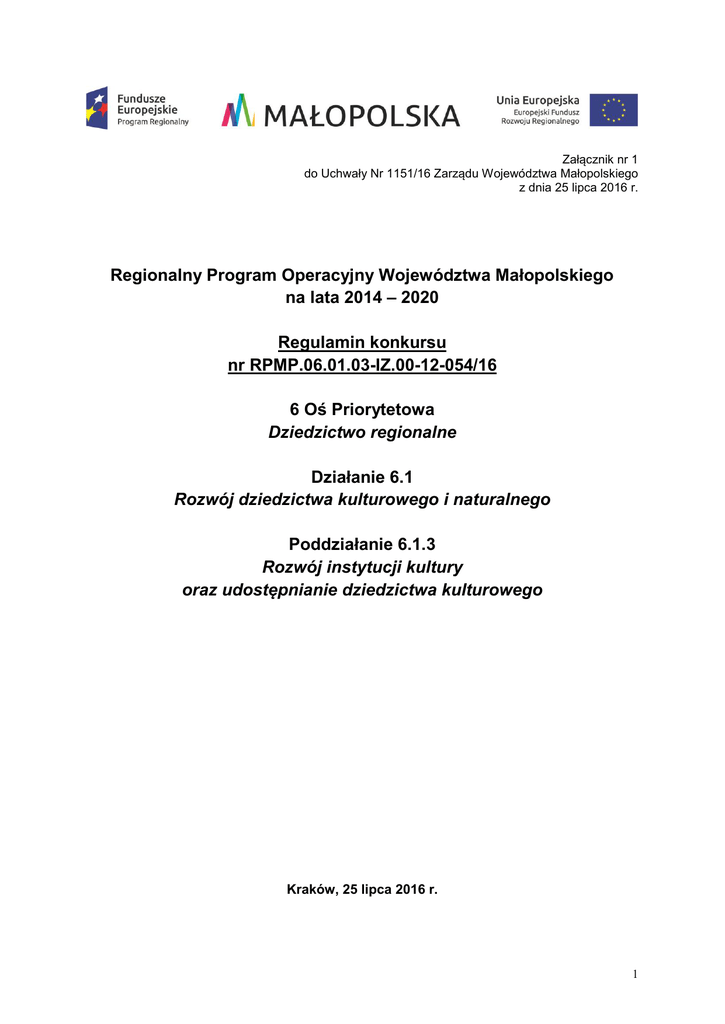 Fundusze Europejskie
Program Regionalny

MAŁOPOLSKA

Unia Europejska
Europejski Fundusz Rozwoju Regionalnego

Załącznik nr 1
do Uchwały Nr 1151/16 Zarządu Województwa Małopolskiego
z dnia 25 lipca 2016 r.

Regionalny Program Operacyjny Województwa Małopolskiego
na lata 2014 – 2020

Regulamin konkursu
nr RPMP.06.01.03-IZ.00-12-054/16

6 Oś Priorytetowa
Dziedzictwo regionalne

Działanie 6.1
Rozwój dziedzictwa kulturowego i naturalnego

Poddziałanie 6.1.3
Rozwój instytucji kultury
oraz udostępnianie dziedzictwa kulturowego

Kraków, 25 lipca 2016 r.

1